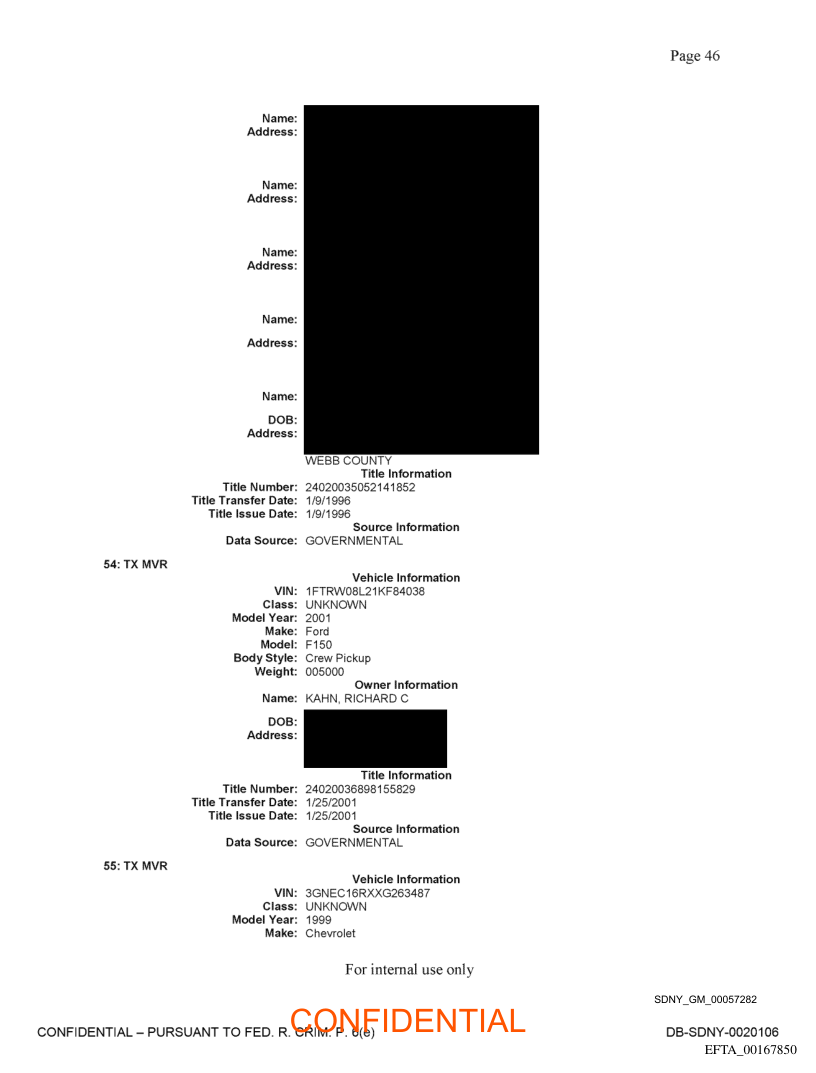 Page 46

Name:
Address:

Name:
Address:

Name:
Address:

Name:
Address:

Name:
DOB:
Address:
WEBB COUNTY

Title Information
Title Number: 24020035052141852
Title Transfer Date: 1/9/1996
Title Issue Date: 1/9/1996

Source Information
Data Source: GOVERNMENTAL

54: TX MVR

Vehicle Information
VIN: 1FTRW08L21KF84038
Class: UNKNOWN
Model Year: 2001
Make: Ford
Model: F150
Body Style: Crew Pickup
Weight: 005000

Owner Information
Name: KAHN, RICHARD C
DOB:
Address:

Title Information
Title Number: 24020036898155829
Title Transfer Date: 1/25/2001
Title Issue Date: 1/25/2001

Source Information
Data Source: GOVERNMENTAL

55: TX MVR

Vehicle Information
VIN: 3GNEC16RXXG263487
Class: UNKNOWN
Model Year: 1999
Make: Chevrolet

For internal use only

SDNY_GM_00057282

CONFIDENTIAL – PURSUANT TO FED. R. CRIM. P. 6(e)
CONFIDENTIAL
DB-SDNY-0020106
EFTA_00167850